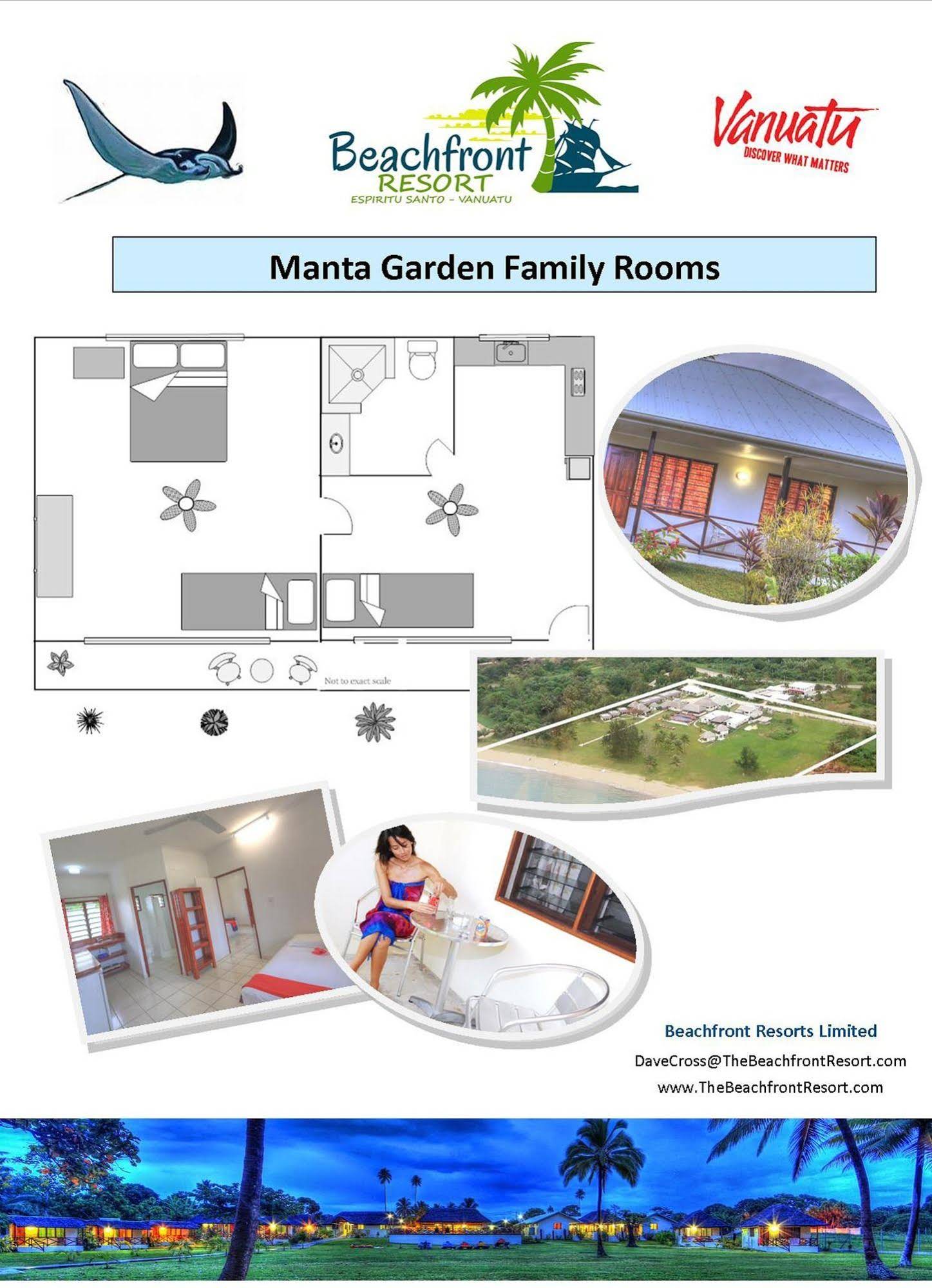 Beachfront
RESORT
ESPIRITU SANTO - VANUATU

Vanuatu
DISCOVER WHAT MATTERS

Manta Garden Family Rooms

Not to exact scale

Beachfront Resorts Limited
DaveCross@TheBeachfrontResort.com
www.TheBeachfrontResort.com